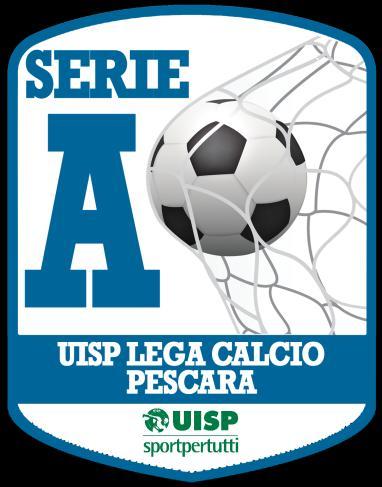 SERIE
A

UISP LEGA CALCIO
PESCARA

UISP
sportpertutti